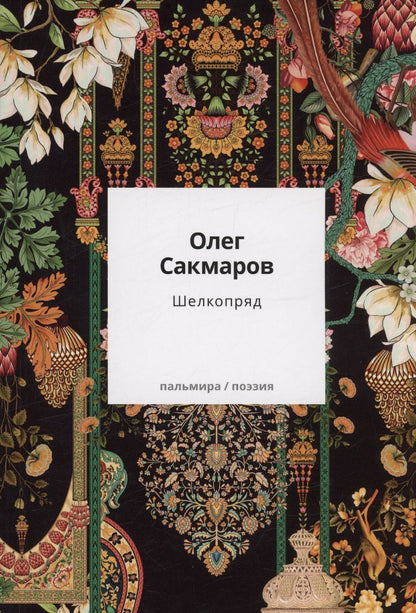 Олег Сакмаров

Шелкопряд

пальмира / поэзия